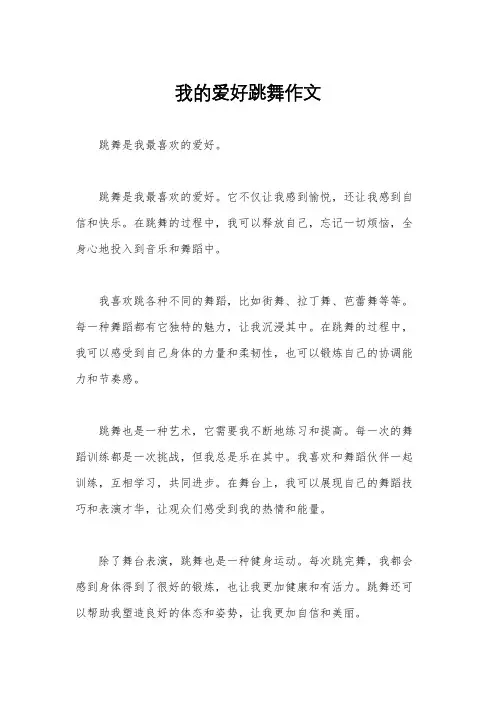 我的爱好跳舞作文

跳舞是我最喜欢的爱好。

跳舞是我最喜欢的爱好。它不仅让我感到愉悦，还让我感到自信和快乐。在跳舞的过程中，我可以释放自己，忘记一切烦恼，全身心地投入到音乐和舞蹈中。

我喜欢跳各种不同的舞蹈，比如街舞、拉丁舞、芭蕾舞等等。每一种舞蹈都有它独特的魅力，让我沉浸其中。在跳舞的过程中，我可以感受到自己身体的力量和柔韧性，也可以锻炼自己的协调能力和节奏感。

跳舞也是一种艺术，它需要我不断地练习和提高。每一次的舞蹈训练都是一次挑战，但我总是乐在其中。我喜欢和舞蹈伙伴一起训练，互相学习，共同进步。在舞台上，我可以展现自己的舞蹈技巧和表演才华，让观众们感受到我的热情和能量。

除了舞台表演，跳舞也是一种健身运动。每次跳完舞，我都会感到身体得到了很好的锻炼，也让我更加健康和有活力。跳舞还可以帮助我塑造良好的体态和姿势，让我更加自信和美丽。